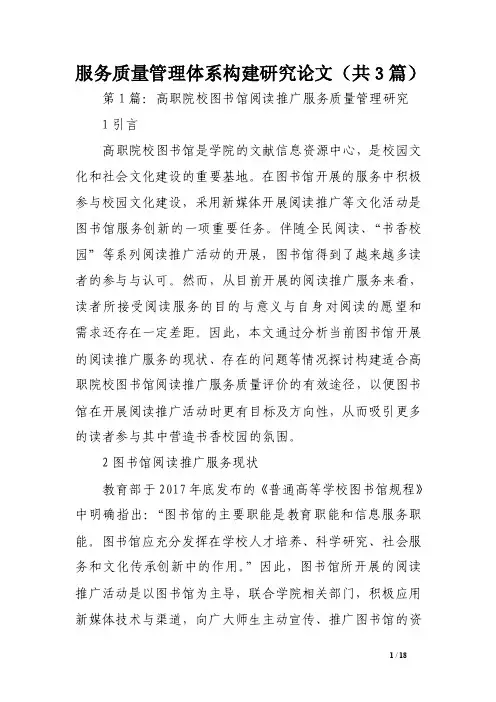 服务质量管理体系构建研究论文（共3篇）

第1篇：高职院校图书馆阅读推广服务质量管理研究

1引言

高职院校图书馆是学院的文献信息资源中心，是校园文化和社会文化建设的重要基地。在图书馆开展的服务中积极参与校园文化建设，采用新媒体开展阅读推广等文化活动是图书馆服务创新的一项重要任务。伴随全民阅读、“书香校园”等系列阅读推广活动的开展，图书馆得到了越来越多读者的参与与认可。然而，从目前开展的阅读推广服务来看，读者所接受阅读服务的目的与意义与自身对阅读的愿望和需求还存在一定差距。因此，本文通过分析当前图书馆开展的阅读推广服务的现状、存在的问题等情况探讨构建适合高职院校图书馆阅读推广服务质量评价的有效途径，以便图书馆在开展阅读推广活动时更有目标及方向性，从而吸引更多的读者参与其中营造书香校园的氛围。

2图书馆阅读推广服务现状

教育部于2017年底发布的《普通高等学校图书馆规程》中明确指出：“图书馆的主要职能是教育职能和信息服务职能。图书馆应充分发挥在学校人才培养、科学研究、社会服务和文化传承创新中的作用。”因此，图书馆所开展的阅读推广活动是以图书馆为主导，联合学院相关部门，积极应用新媒体技术与渠道，向广大师生主动宣传、推广图书馆的资

1 / 18